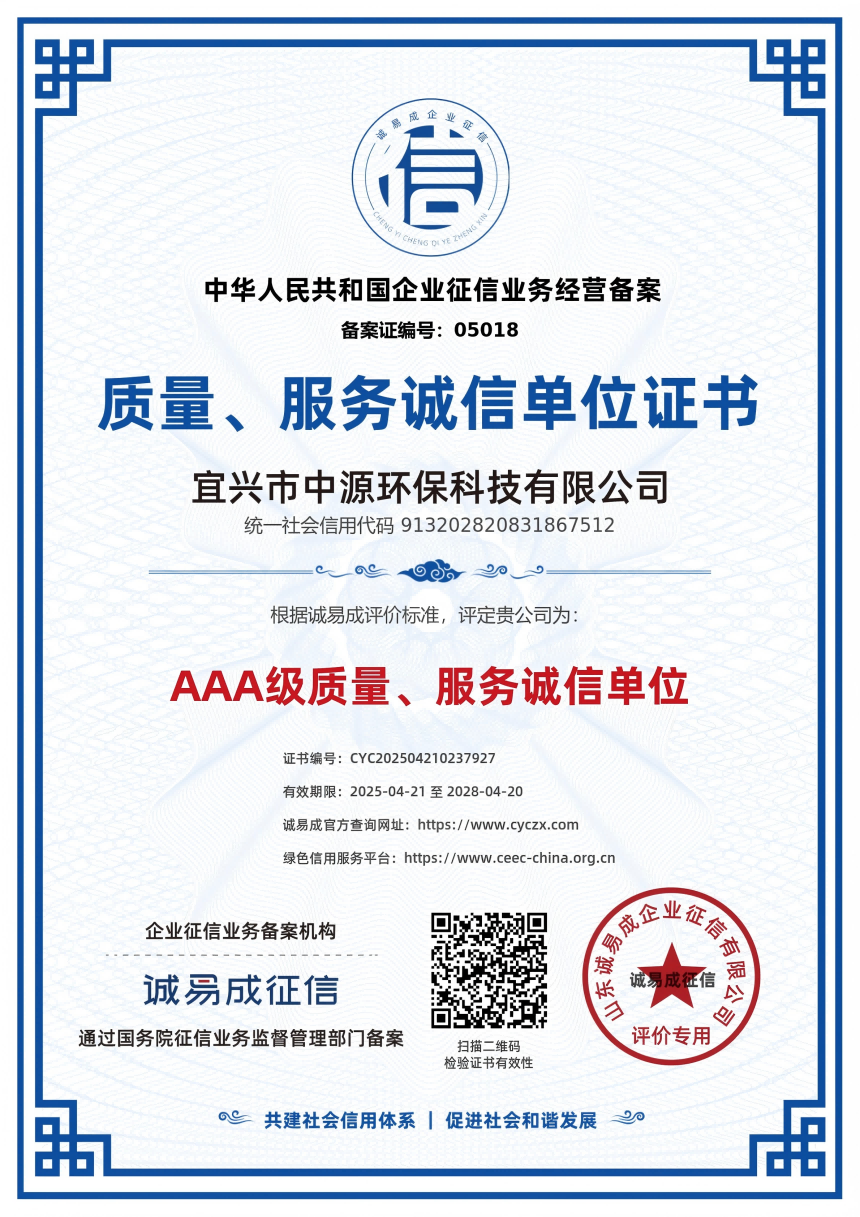 诚易成企业征信
信
CHENG YI CHENG QI YE ZHENG XIN

中华人民共和国企业征信业务经营备案
备案证编号：05018

质量、服务诚信单位证书

宜兴市中源环保科技有限公司
统一社会信用代码 913202820831867512

根据诚易成评价标准，评定贵公司为：

AAA级质量、服务诚信单位

证书编号：CYC202504210237927
有效期限：2025-04-21 至 2028-04-20
诚易成官方查询网址：https://www.cyczx.com
绿色信用服务平台：https://www.ceec-china.org.cn

企业征信业务备案机构
诚易成征信
通过国务院征信业务监督管理部门备案

扫描二维码
检验证书有效性

山东诚易成企业征信有限公司
诚易成征信
评价专用

共建社会信用体系 | 促进社会和谐发展